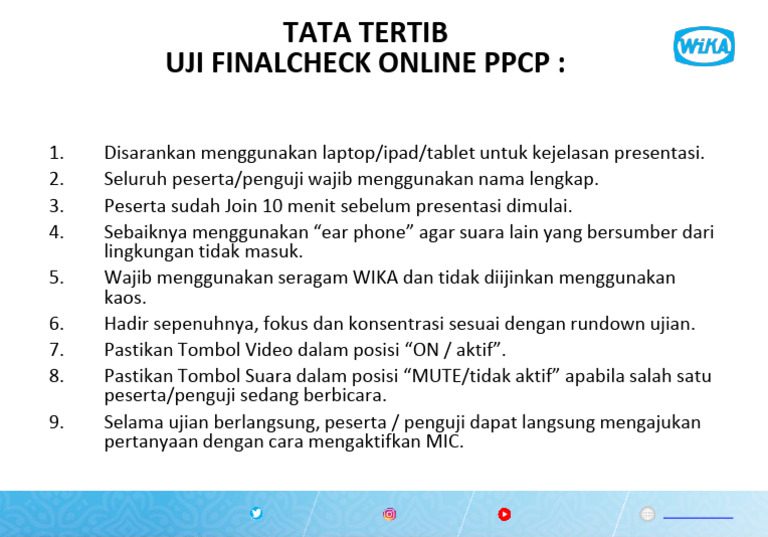 TATA TERTIB
UJI FINALCHECK ONLINE PPCP :

WIKA

1. Disarankan menggunakan laptop/ipad/tablet untuk kejelasan presentasi.
2. Seluruh peserta/penguji wajib menggunakan nama lengkap.
3. Peserta sudah Join 10 menit sebelum presentasi dimulai.
4. Sebaiknya menggunakan “ear phone” agar suara lain yang bersumber dari lingkungan tidak masuk.
5. Wajib menggunakan seragam WIKA dan tidak diijinkan menggunakan kaos.
6. Hadir sepenuhnya, fokus dan konsentrasi sesuai dengan rundown ujian.
7. Pastikan Tombol Video dalam posisi “ON / aktif”.
8. Pastikan Tombol Suara dalam posisi “MUTE/tidak aktif” apabila salah satu peserta/penguji sedang berbicara.
9. Selama ujian berlangsung, peserta / penguji dapat langsung mengajukan pertanyaan dengan cara mengaktifkan MIC.